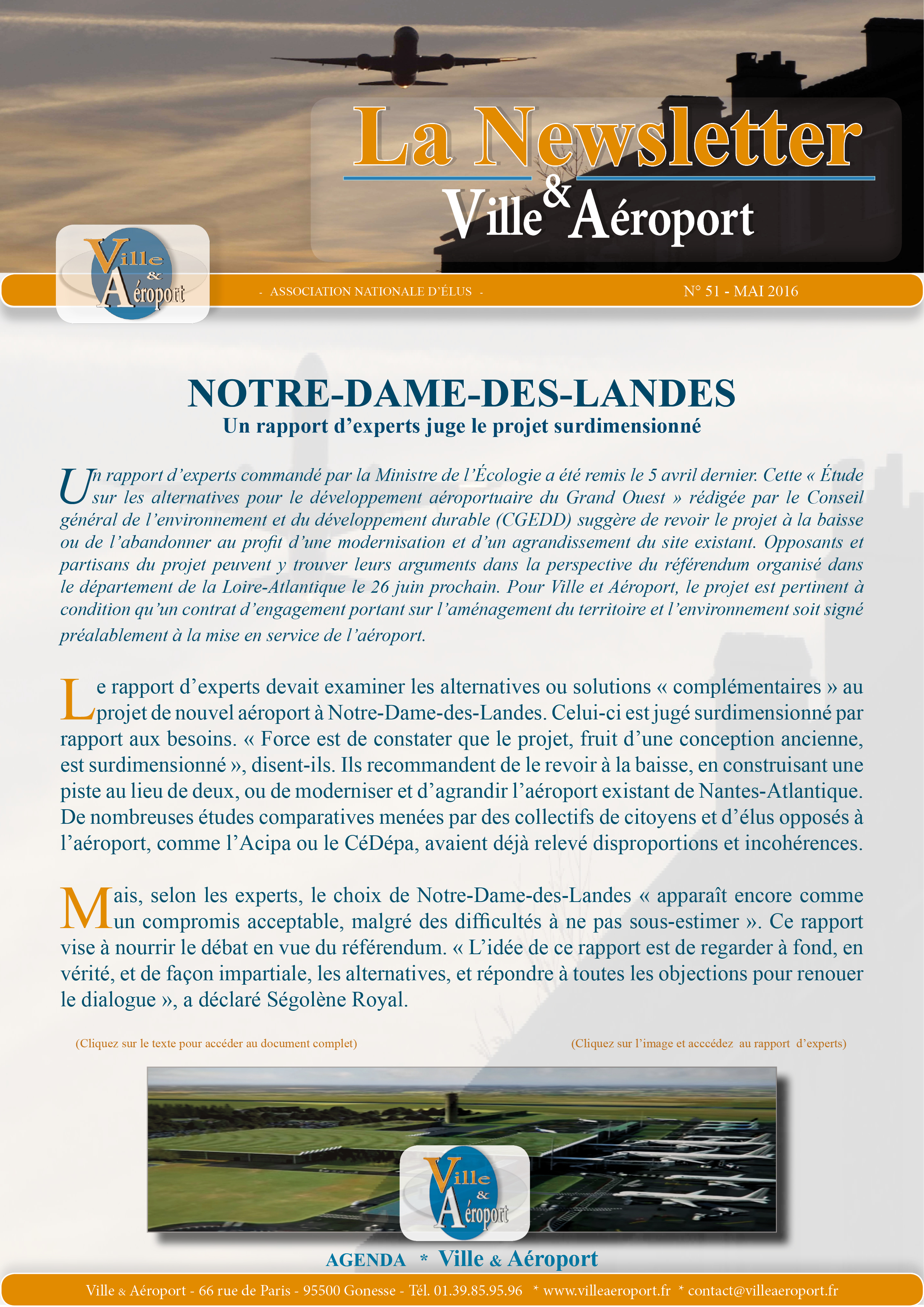 La Newsletter
Ville & Aéroport

Ville & Aéroport

- ASSOCIATION NATIONALE D'ÉLUS -

N° 51 - MAI 2016

NOTRE-DAME-DES-LANDES
Un rapport d'experts juge le projet surdimensionné

Un rapport d'experts commandé par la Ministre de l'Écologie a été remis le 5 avril dernier. Cette « Étude sur les alternatives pour le développement aéroportuaire du Grand Ouest » rédigée par le Conseil général de l'environnement et du développement durable (CGEDD) suggère de revoir le projet à la baisse ou de l'abandonner au profit d'une modernisation et d'un agrandissement du site existant. Opposants et partisans du projet peuvent y trouver leurs arguments dans la perspective du référendum organisé dans le département de la Loire-Atlantique le 26 juin prochain. Pour Ville et Aéroport, le projet est pertinent à condition qu'un contrat d'engagement portant sur l'aménagement du territoire et l'environnement soit signé préalablement à la mise en service de l'aéroport.

Le rapport d'experts devait examiner les alternatives ou solutions « complémentaires » au projet de nouvel aéroport à Notre-Dame-des-Landes. Celui-ci est jugé surdimensionné par rapport aux besoins. « Force est de constater que le projet, fruit d'une conception ancienne, est surdimensionné », disent-ils. Ils recommandent de le revoir à la baisse, en construisant une piste au lieu de deux, ou de moderniser et d'agrandir l'aéroport existant de Nantes-Atlantique. De nombreuses études comparatives menées par des collectifs de citoyens et d'élus opposés à l'aéroport, comme l'Acipa ou le CéDépa, avaient déjà relevé disproportions et incohérences.

Mais, selon les experts, le choix de Notre-Dame-des-Landes « apparaît encore comme un compromis acceptable, malgré des difficultés à ne pas sous-estimer ». Ce rapport vise à nourrir le débat en vue du référendum. « L'idée de ce rapport est de regarder à fond, en vérité, et de façon impartiale, les alternatives, et répondre à toutes les objections pour renouer le dialogue », a déclaré Ségolène Royal.

(Cliquez sur le texte pour accéder au document complet)

(Cliquez sur l'image et accédez au rapport d'experts)

Ville & Aéroport

AGENDA * Ville & Aéroport

Ville & Aéroport - 66 rue de Paris - 95500 Gonesse - Tél. 01.39.85.95.96 * www.villeaeroport.fr * contact@villeaeroport.fr